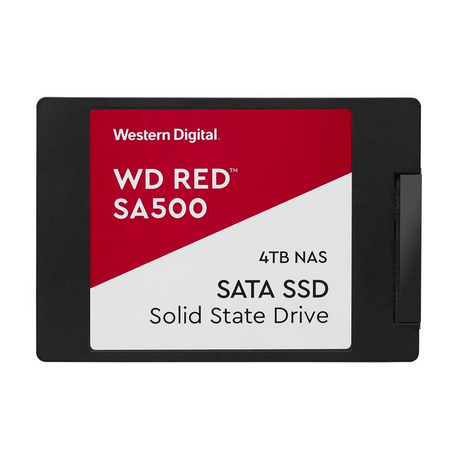 Western Digital.

WD RED™
SA500

4TB NAS

SATA SSD
Solid State Drive